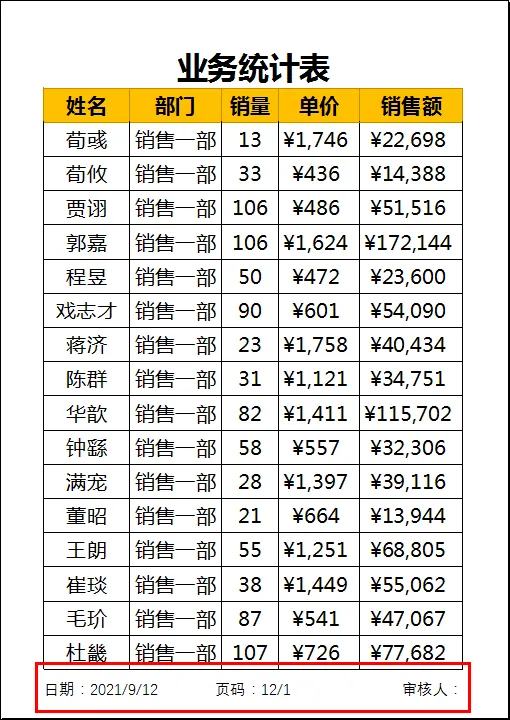 业务统计表

| 姓名 | 部门 | 销量 | 单价 | 销售额 |
|---|---|---|---|---|
| 荀彧 | 销售一部 | 13 | ¥1,746 | ¥22,698 |
| 荀攸 | 销售一部 | 33 | ¥436 | ¥14,388 |
| 贾诩 | 销售一部 | 106 | ¥486 | ¥51,516 |
| 郭嘉 | 销售一部 | 106 | ¥1,624 | ¥172,144 |
| 程昱 | 销售一部 | 50 | ¥472 | ¥23,600 |
| 戏志才 | 销售一部 | 90 | ¥601 | ¥54,090 |
| 蒋济 | 销售一部 | 23 | ¥1,758 | ¥40,434 |
| 陈群 | 销售一部 | 31 | ¥1,121 | ¥34,751 |
| 华歆 | 销售一部 | 82 | ¥1,411 | ¥115,702 |
| 钟繇 | 销售一部 | 58 | ¥557 | ¥32,306 |
| 满宠 | 销售一部 | 28 | ¥1,397 | ¥39,116 |
| 董昭 | 销售一部 | 21 | ¥664 | ¥13,944 |
| 王朗 | 销售一部 | 55 | ¥1,251 | ¥68,805 |
| 崔琰 | 销售一部 | 38 | ¥1,449 | ¥55,062 |
| 毛玠 | 销售一部 | 87 | ¥541 | ¥47,067 |
| 杜畿 | 销售一部 | 107 | ¥726 | ¥77,682 |

日期：2021/9/12　页码：12/1　审核人：